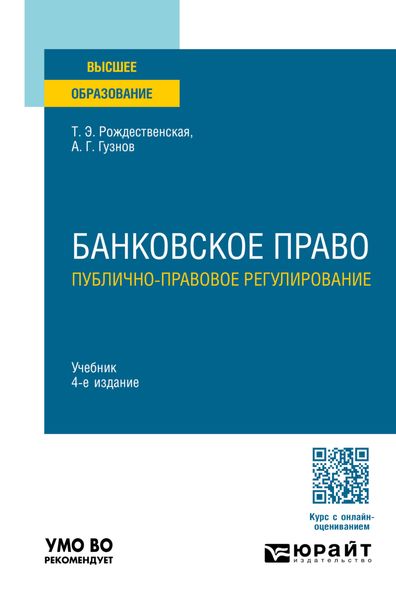 ВЫСШЕЕ
ОБРАЗОВАНИЕ

Т. Э. Рождественская,
А. Г. Гузнов

БАНКОВСКОЕ ПРАВО
ПУБЛИЧНО-ПРАВОВОЕ РЕГУЛИРОВАНИЕ

Учебник
4-е издание

Курс с онлайн-оцениванием

УМО ВО
РЕКОМЕНДУЕТ

ЮРАЙТ
ИЗДАТЕЛЬСТВО